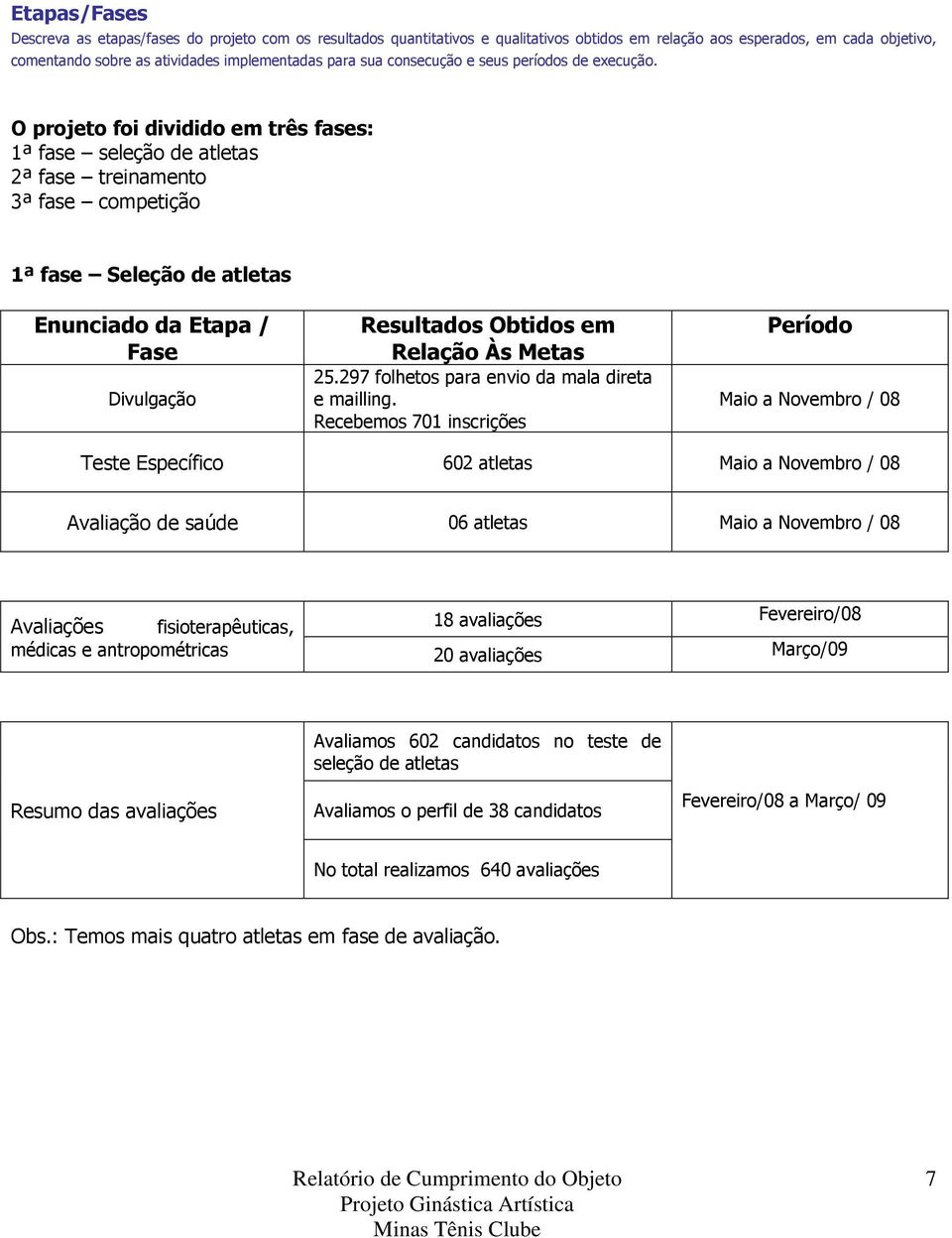 Etapas/Fases
Descreva as etapas/fases do projeto com os resultados quantitativos e qualitativos obtidos em relação aos esperados, em cada objetivo, comentando sobre as atividades implementadas para sua consecução e seus períodos de execução.

O projeto foi dividido em três fases:
1ª fase – seleção de atletas
2ª fase – treinamento
3ª fase – competição

1ª fase – Seleção de atletas

| Enunciado da Etapa / Fase | Resultados Obtidos em Relação Às Metas | Período |
|---|---|---|
| Divulgação | 25.297 folhetos para envio da mala direta e mailling. Recebemos 701 inscrições | Maio a Novembro / 08 |
| Teste Específico | 602 atletas | Maio a Novembro / 08 |
| Avaliação de saúde | 06 atletas | Maio a Novembro / 08 |

| Avaliações fisioterapêuticas, médicas e antropométricas | 18 avaliações | Fevereiro/08 |
|---|---|---|
| | 20 avaliações | Março/09 |

| Resumo das avaliações | Avaliamos 602 candidatos no teste de seleção de atletas | Fevereiro/08 a Março/ 09 |
|---|---|---|
| | Avaliamos o perfil de 38 candidatos | |
| | No total realizamos 640 avaliações | |

Obs.: Temos mais quatro atletas em fase de avaliação.

Relatório de Cumprimento do Objeto
Projeto Ginástica Artística
Minas Tênis Clube
7